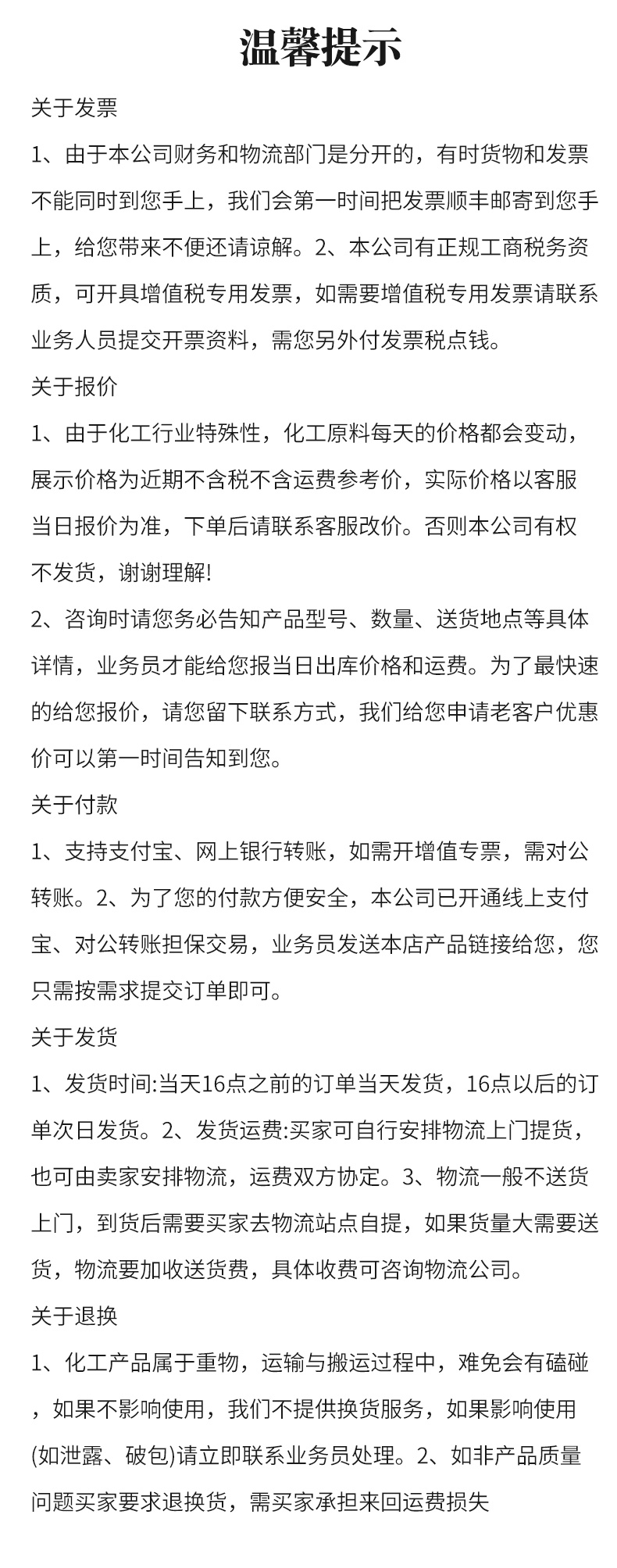 温馨提示

关于发票

1、由于本公司财务和物流部门是分开的，有时货物和发票不能同时到您手上，我们会第一时间把发票顺丰邮寄到您手上，给您带来不便还请谅解。2、本公司有正规工商税务资质，可开具增值税专用发票，如需要增值税专用发票请联系业务人员提交开票资料，需您另外付发票税点钱。

关于报价

1、由于化工行业特殊性，化工原料每天的价格都会变动，展示价格为近期不含税不含运费参考价，实际价格以客服当日报价为准，下单后请联系客服改价。否则本公司有权不发货，谢谢理解!

2、咨询时请您务必告知产品型号、数量、送货地点等具体详情，业务员才能给您报当日出库价格和运费。为了最快速的给您报价，请您留下联系方式，我们给您申请老客户优惠价可以第一时间告知到您。

关于付款

1、支持支付宝、网上银行转账，如需开增值专票，需对公转账。2、为了您的付款方便安全，本公司已开通线上支付宝、对公转账担保交易，业务员发送本店产品链接给您，您只需按需求提交订单即可。

关于发货

1、发货时间:当天16点之前的订单当天发货，16点以后的订单次日发货。2、发货运费:买家可自行安排物流上门提货，也可由卖家安排物流，运费双方协定。3、物流一般不送货上门，到货后需要买家去物流站点自提，如果货量大需要送货，物流要加收送货费，具体收费可咨询物流公司。

关于退换

1、化工产品属于重物，运输与搬运过程中，难免会有磕碰，如果不影响使用，我们不提供换货服务，如果影响使用(如泄露、破包)请立即联系业务员处理。2、如非产品质量问题买家要求退换货，需买家承担来回运费损失